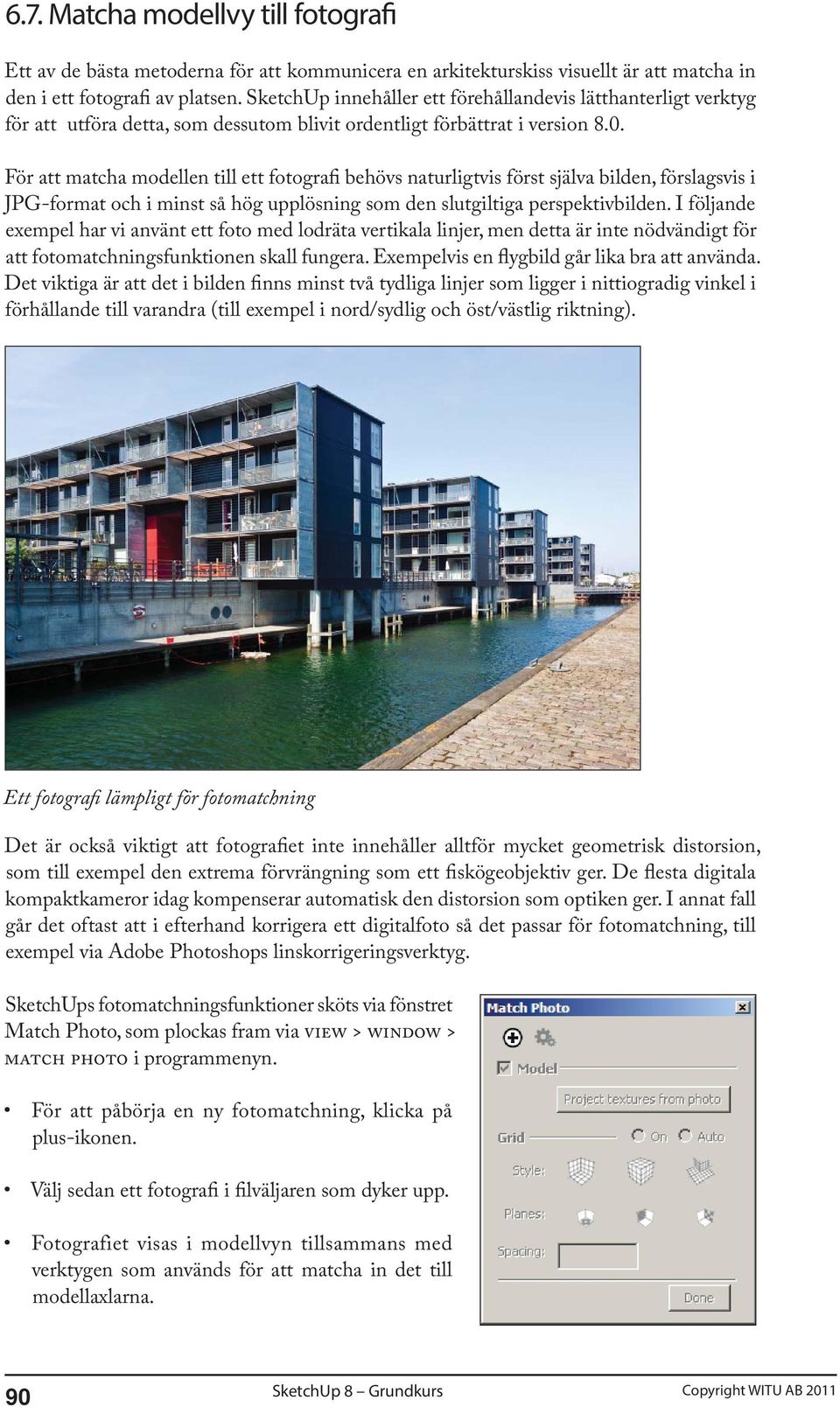 6.7. Matcha modellvy till fotografi

Ett av de bästa metoderna för att kommunicera en arkitekturskiss visuellt är att matcha in den i ett fotografi av platsen. SketchUp innehåller ett förehållandevis lätthanterligt verktyg för att utföra detta, som dessutom blivit ordentligt förbättrat i version 8.0.

För att matcha modellen till ett fotografi behövs naturligtvis först själva bilden, förslagsvis i JPG-format och i minst så hög upplösning som den slutgiltiga perspektivbilden. I följande exempel har vi använt ett foto med lodräta vertikala linjer, men detta är inte nödvändigt för att fotomatchningsfunktionen skall fungera. Exempelvis en flygbild går lika bra att använda. Det viktiga är att det i bilden finns minst två tydliga linjer som ligger i nittiogradig vinkel i förhållande till varandra (till exempel i nord/sydlig och öst/västlig riktning).

Ett fotografi lämpligt för fotomatchning

Det är också viktigt att fotografiet inte innehåller alltför mycket geometrisk distorsion, som till exempel den extrema förvrängning som ett fiskögeobjektiv ger. De flesta digitala kompaktkameror idag kompenserar automatisk den distorsion som optiken ger. I annat fall går det oftast att i efterhand korrigera ett digitalfoto så det passar för fotomatchning, till exempel via Adobe Photoshops linskorrigeringsverktyg.

SketchUps fotomatchningsfunktioner sköts via fönstret Match Photo, som plockas fram via VIEW > WINDOW > MATCH PHOTO i programmenyn.

• För att påbörja en ny fotomatchning, klicka på plus-ikonen.

• Välj sedan ett fotografi i filväljaren som dyker upp.

• Fotografiet visas i modellvyn tillsammans med verktygen som används för att matcha in det till modellaxlarna.

Match Photo
Model
Project textures from photo
Grid
On
Auto
Style:
Planes:
Spacing:
Done

90
SketchUp 8 – Grundkurs
Copyright WITU AB 2011